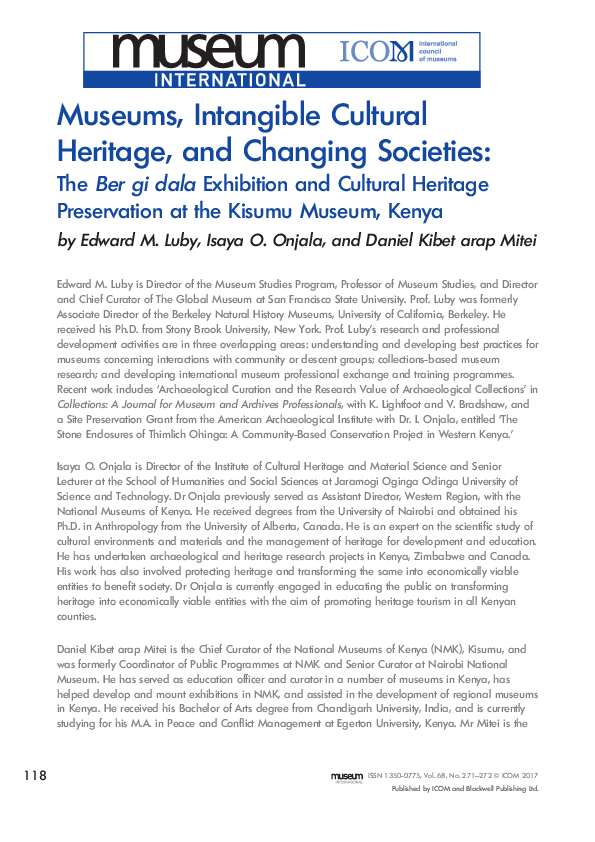 museum INTERNATIONAL

ICOM international council of museums

Museums, Intangible Cultural Heritage, and Changing Societies:
The Ber gi dala Exhibition and Cultural Heritage Preservation at the Kisumu Museum, Kenya

by Edward M. Luby, Isaya O. Onjala, and Daniel Kibet arap Mitei

Edward M. Luby is Director of the Museum Studies Program, Professor of Museum Studies, and Director and Chief Curator of The Global Museum at San Francisco State University. Prof. Luby was formerly Associate Director of the Berkeley Natural History Museums, University of California, Berkeley. He received his Ph.D. from Stony Brook University, New York. Prof. Luby's research and professional development activities are in three overlapping areas: understanding and developing best practices for museums concerning interactions with community or descent groups; collections-based museum research; and developing international museum professional exchange and training programmes. Recent work includes 'Archaeological Curation and the Research Value of Archaeological Collections' in Collections: A Journal for Museum and Archives Professionals, with K. Lightfoot and V. Bradshaw, and a Site Preservation Grant from the American Archaeological Institute with Dr. I. Onjala, entitled 'The Stone Enclosures of Thimlich Ohinga: A Community-Based Conservation Project in Western Kenya.'

Isaya O. Onjala is Director of the Institute of Cultural Heritage and Material Science and Senior Lecturer at the School of Humanities and Social Sciences at Jaramogi Oginga Odinga University of Science and Technology. Dr Onjala previously served as Assistant Director, Western Region, with the National Museums of Kenya. He received degrees from the University of Nairobi and obtained his Ph.D. in Anthropology from the University of Alberta, Canada. He is an expert on the scientific study of cultural environments and materials and the management of heritage for development and education. He has undertaken archaeological and heritage research projects in Kenya, Zimbabwe and Canada. His work has also involved protecting heritage and transforming the same into economically viable entities to benefit society. Dr Onjala is currently engaged in educating the public on transforming heritage into economically viable entities with the aim of promoting heritage tourism in all Kenyan counties.

Daniel Kibet arap Mitei is the Chief Curator of the National Museums of Kenya (NMK), Kisumu, and was formerly Coordinator of Public Programmes at NMK and Senior Curator at Nairobi National Museum. He has served as education officer and curator in a number of museums in Kenya, has helped develop and mount exhibitions in NMK, and assisted in the development of regional museums in Kenya. He received his Bachelor of Arts degree from Chandigarh University, India, and is currently studying for his M.A. in Peace and Conflict Management at Egerton University, Kenya. Mr Mitei is the

118

museum INTERNATIONAL ISSN 1350-0775, Vol. 68, No. 271–272 © ICOM 2017
Published by ICOM and Blackwell Publishing Ltd.